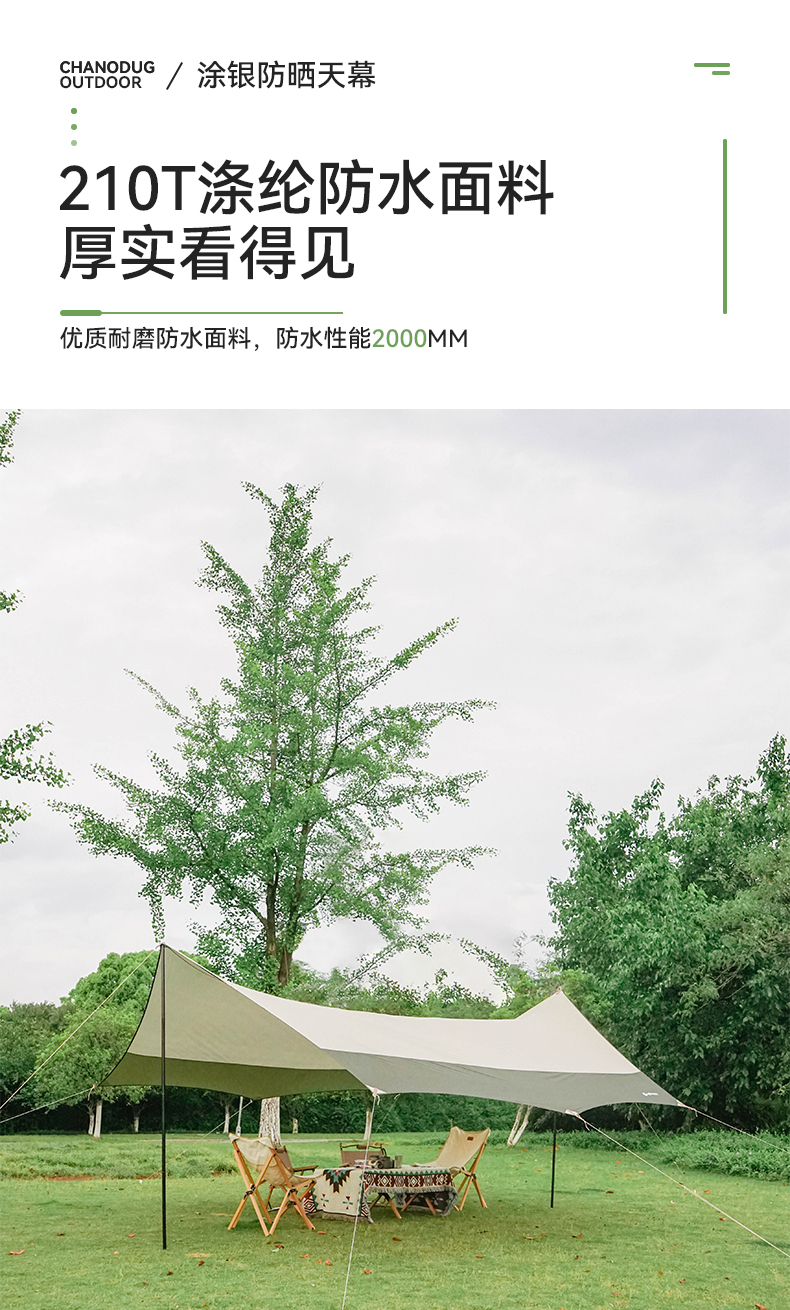 CHANODUG OUTDOOR / 涂银防晒天幕

210T涤纶防水面料
厚实看得见

优质耐磨防水面料，防水性能2000MM